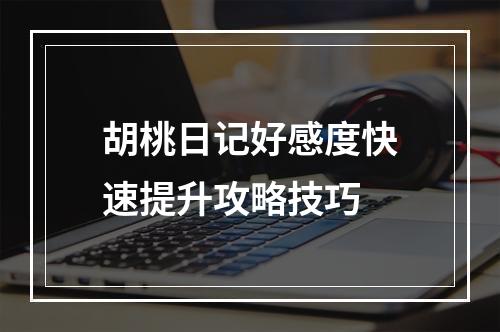 胡桃日记好感度快速提升攻略技巧